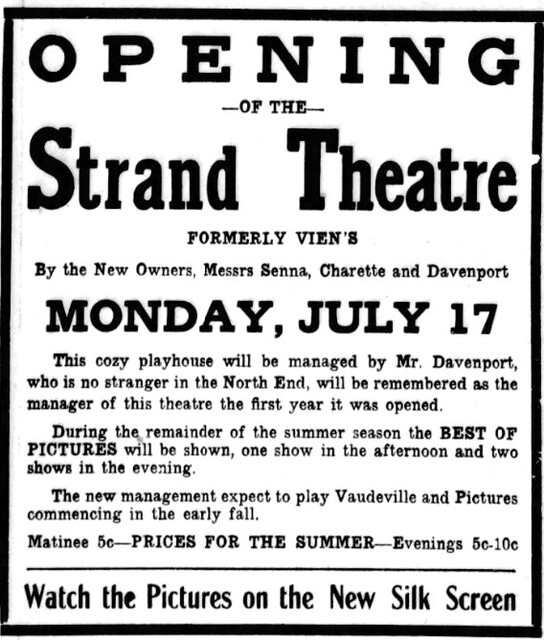 OPENING

—OF THE—

Strand Theatre

FORMERLY VIEN'S

By the New Owners, Messrs Senna, Charette and Davenport

MONDAY, JULY 17

This cozy playhouse will be managed by Mr. Davenport, who is no stranger in the North End, will be remembered as the manager of this theatre the first year it was opened.

During the remainder of the summer season the BEST OF PICTURES will be shown, one show in the afternoon and two shows in the evening.

The new management expect to play Vaudeville and Pictures commencing in the early fall.

Matinee 5c—PRICES FOR THE SUMMER—Evenings 5c-10c

Watch the Pictures on the New Silk Screen